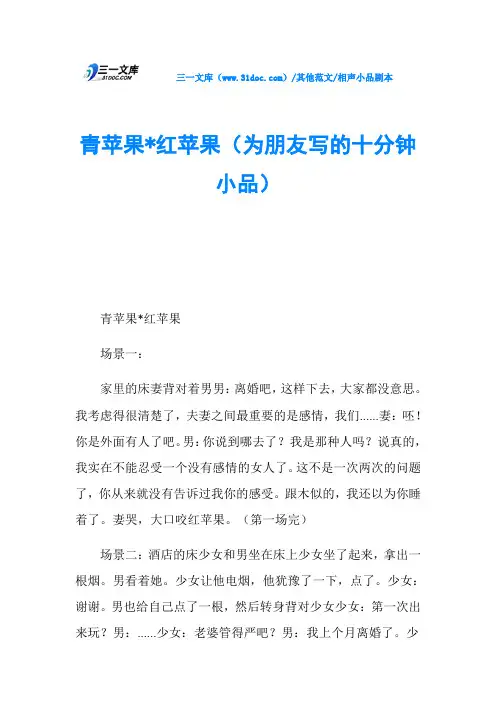 三一文库
31DOC.COM

三一文库（www.31doc.com）/其他范文/相声小品剧本

青苹果*红苹果（为朋友写的十分钟小品）

青苹果*红苹果

场景一：

家里的床妻背对着男男：离婚吧，这样下去，大家都没意思。我考虑得很清楚了，夫妻之间最重要的是感情，我们......妻：呸！你是外面有人了吧。男：你说到哪去了？我是那种人吗？说真的，我实在不能忍受一个没有感情的女人了。这不是一次两次的问题了，你从来就没有告诉过我你的感受。跟木似的，我还以为你睡着了。妻哭，大口咬红苹果。（第一场完）

场景二：酒店的床少女和男坐在床上少女坐了起来，拿出一根烟。男看着她。少女让他电烟，他犹豫了一下，点了。少女：谢谢。男也给自己点了一根，然后转身背对少女少女：第一次出来玩？男：......少女：老婆管得严吧？男：我上个月离婚了。少